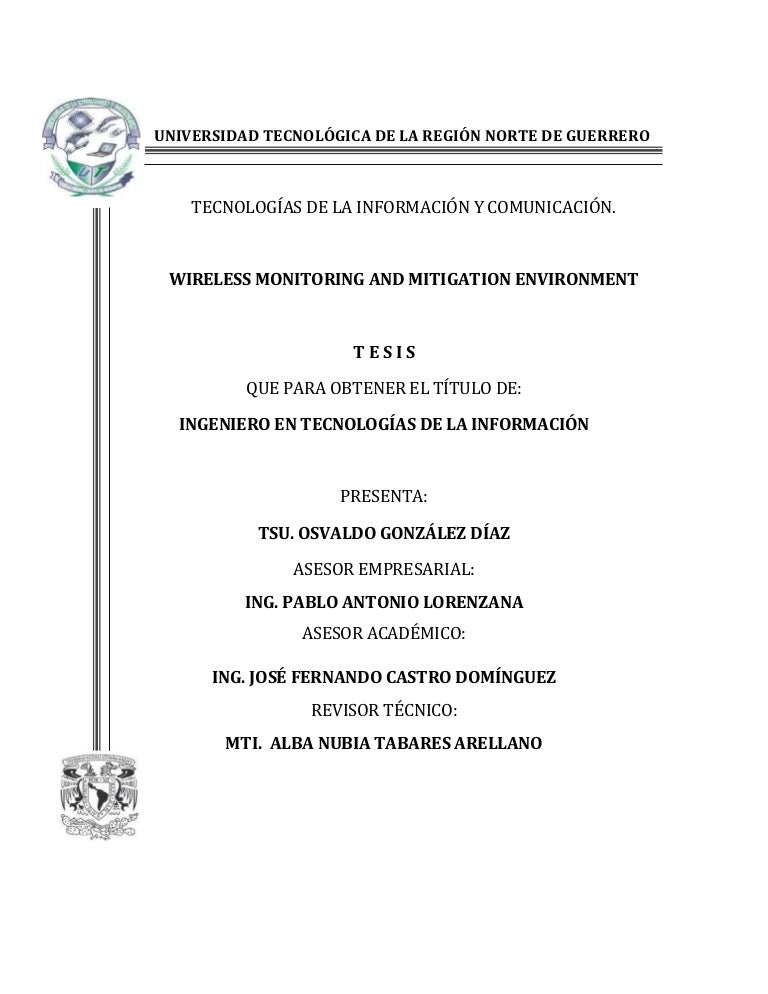 UNIVERSIDAD TECNOLÓGICA DE LA REGIÓN NORTE DE GUERRERO

TECNOLOGÍAS DE LA INFORMACIÓN Y COMUNICACIÓN.

WIRELESS MONITORING AND MITIGATION ENVIRONMENT

T E S I S

QUE PARA OBTENER EL TÍTULO DE:

INGENIERO EN TECNOLOGÍAS DE LA INFORMACIÓN

PRESENTA:

TSU. OSVALDO GONZÁLEZ DÍAZ

ASESOR EMPRESARIAL:

ING. PABLO ANTONIO LORENZANA

ASESOR ACADÉMICO:

ING. JOSÉ FERNANDO CASTRO DOMÍNGUEZ

REVISOR TÉCNICO:

MTI. ALBA NUBIA TABARES ARELLANO